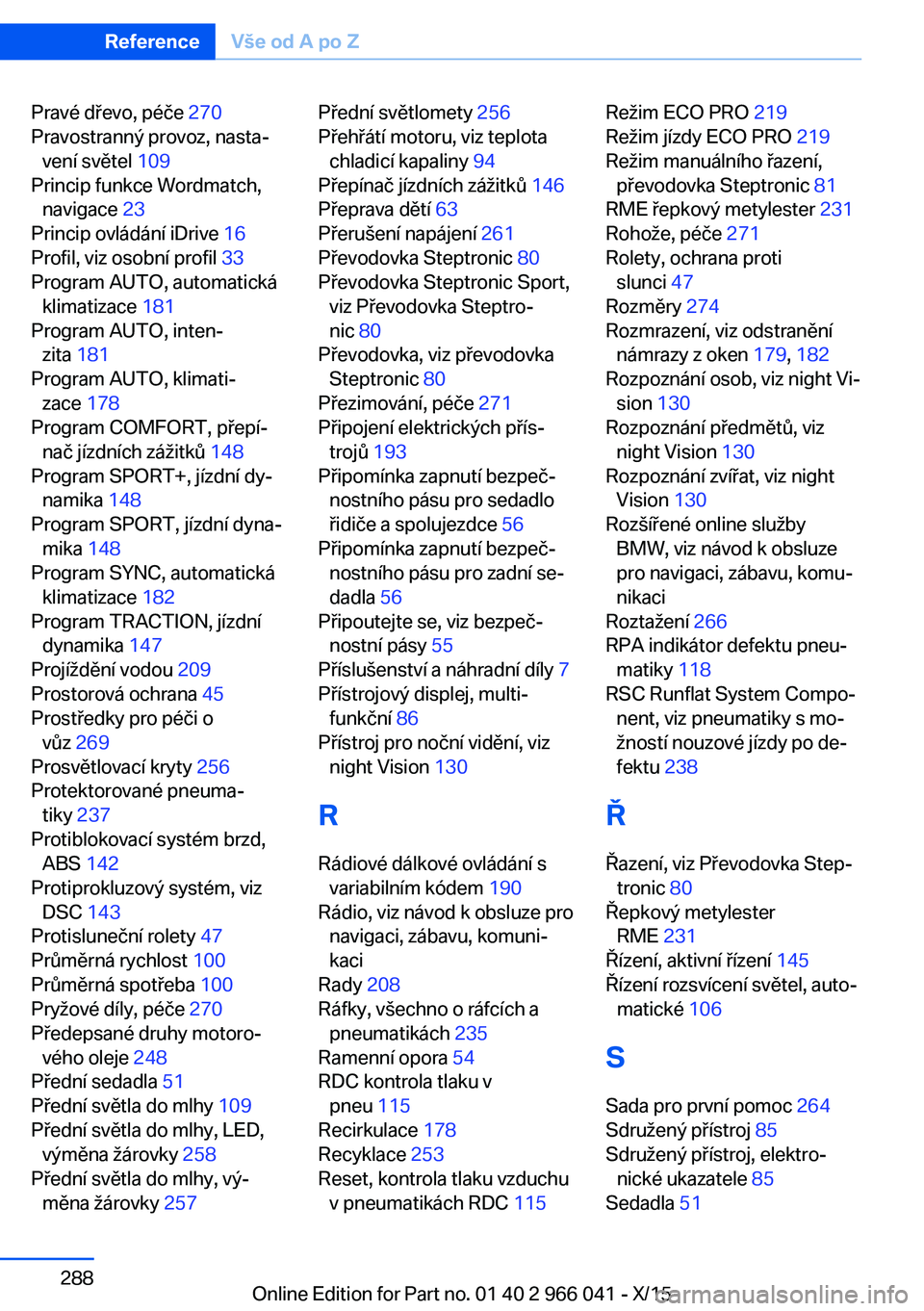 Reference Vše od A po Z

Pravé dřevo, péče 270
Pravostranný provoz, nastavení světel 109
Princip funkce Wordmatch, navigace 23
Princip ovládání iDrive 16
Profil, viz osobní profil 33
Program AUTO, automatická klimatizace 181
Program AUTO, intenzita 181
Program AUTO, klimatizace 178
Program COMFORT, přepínač jízdních zážitků 148
Program SPORT+, jízdní dynamika 148
Program SPORT, jízdní dynamika 148
Program SYNC, automatická klimatizace 182
Program TRACTION, jízdní dynamika 147
Projíždění vodou 209
Prostorová ochrana 45
Prostředky pro péči o vůz 269
Prosvětlovací kryty 256
Protektorované pneumatiky 237
Protiblokovací systém brzd, ABS 142
Protiprokluzový systém, viz DSC 143
Protisluneční rolety 47
Průměrná rychlost 100
Průměrná spotřeba 100
Pryžové díly, péče 270
Předepsané druhy motorového oleje 248
Přední sedadla 51
Přední světla do mlhy 109
Přední světla do mlhy, LED, výměna žárovky 258
Přední světla do mlhy, výměna žárovky 257

Přední světlomety 256
Přehřátí motoru, viz teplota chladicí kapaliny 94
Přepínač jízdních zážitků 146
Přeprava dětí 63
Přerušení napájení 261
Převodovka Steptronic 80
Převodovka Steptronic Sport, viz Převodovka Steptronic 80
Převodovka, viz převodovka Steptronic 80
Přezimování, péče 271
Připojení elektrických přístrojů 193
Připomínka zapnutí bezpečnostního pásu pro sedadlo řidiče a spolujezdce 56
Připomínka zapnutí bezpečnostního pásu pro zadní sedadla 56
Připoutejte se, viz bezpečnostní pásy 55
Příslušenství a náhradní díly 7
Přístrojový displej, multifunkční 86
Přístroj pro noční vidění, viz night Vision 130

R

Rádiové dálkové ovládání s variabilním kódem 190
Rádio, viz návod k obsluze pro navigaci, zábavu, komunikaci
Rady 208
Ráfky, všechno o ráfcích a pneumatikách 235
Ramenní opora 54
RDC kontrola tlaku v pneu 115
Recirkulace 178
Recyklace 253
Reset, kontrola tlaku vzduchu v pneumatikách RDC 115

Režim ECO PRO 219
Režim jízdy ECO PRO 219
Režim manuálního řazení, převodovka Steptronic 81
RME řepkový metylester 231
Rohože, péče 271
Rolety, ochrana proti slunci 47
Rozměry 274
Rozmrazení, viz odstranění námrazy z oken 179, 182
Rozpoznání osob, viz night Vision 130
Rozpoznání předmětů, viz night Vision 130
Rozpoznání zvířat, viz night Vision 130
Rozšířené online služby BMW, viz návod k obsluze pro navigaci, zábavu, komunikaci
Roztažení 266
RPA indikátor defektu pneumatiky 118
RSC Runflat System Component, viz pneumatiky s možností nouzové jízdy po defektu 238

Ř

Řazení, viz Převodovka Steptronic 80
Řepkový metylester RME 231
Řízení, aktivní řízení 145
Řízení rozsvícení světel, automatické 106

S

Sada pro první pomoc 264
Sdružený přístroj 85
Sdružený přístroj, elektronické ukazatele 85
Sedadla 51

288

Online Edition for Part no. 01 40 2 966 041 - X/15 carmanualsonline.info